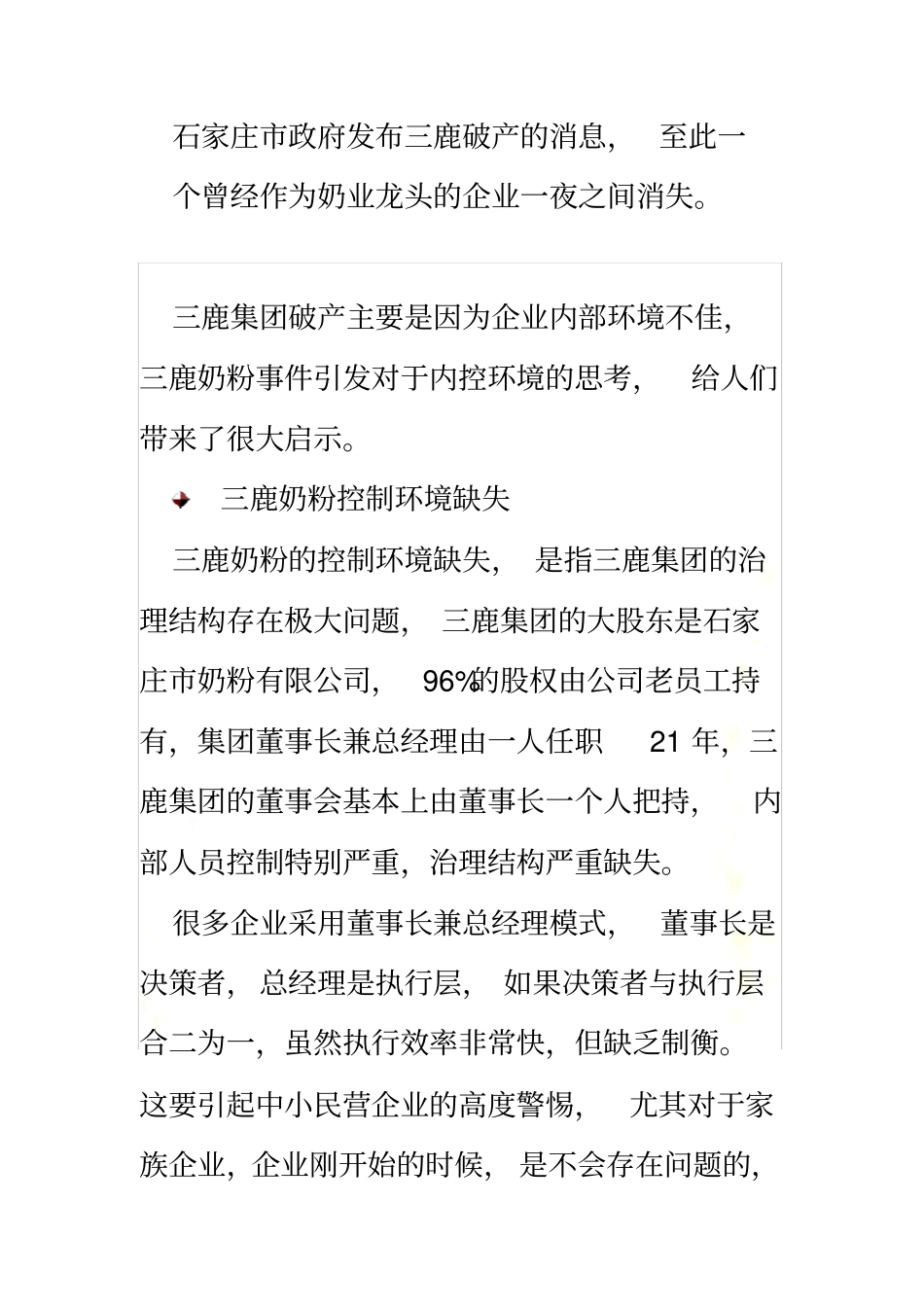 石家庄市政府发布三鹿破产的消息，至此一个曾经作为奶业龙头的企业一夜之间消失。

三鹿集团破产主要是因为企业内部环境不佳，三鹿奶粉事件引发对于内控环境的思考，给人们带来了很大启示。

三鹿奶粉控制环境缺失

三鹿奶粉的控制环境缺失，是指三鹿集团的治理结构存在极大问题，三鹿集团的大股东是石家庄市奶粉有限公司，96%的股权由公司老员工持有，集团董事长兼总经理由一人任职 21 年，三鹿集团的董事会基本上由董事长一个人把持，内部人员控制特别严重，治理结构严重缺失。

很多企业采用董事长兼总经理模式，董事长是决策者，总经理是执行层，如果决策者与执行层合二为一，虽然执行效率非常快，但缺乏制衡。这要引起中小民营企业的高度警惕，尤其对于家族企业，企业刚开始的时候，是不会存在问题的，